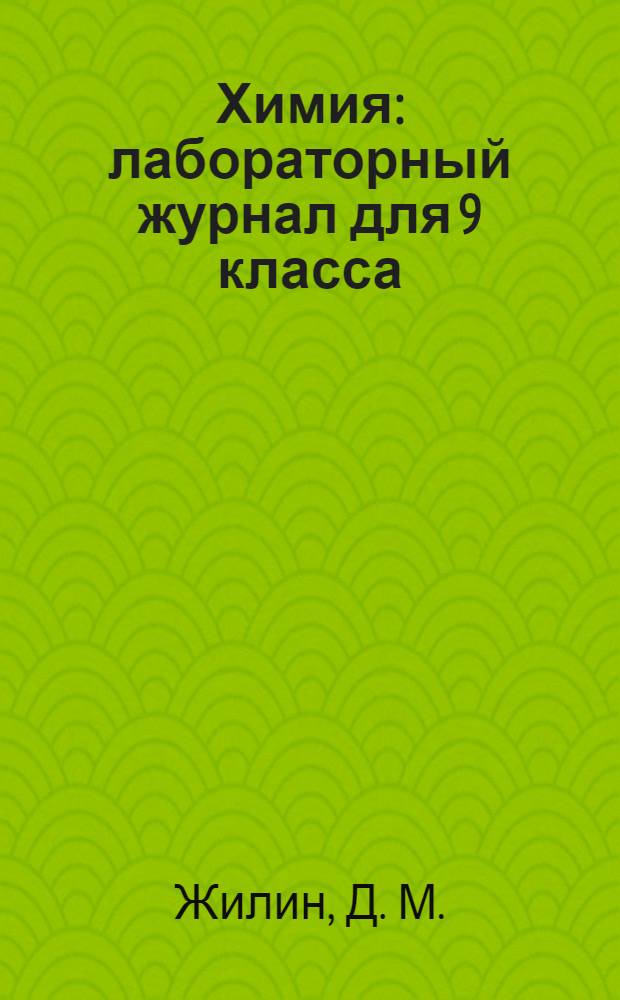 Химия: лабораторный журнал для 9 класса

Жилин, Д. М.